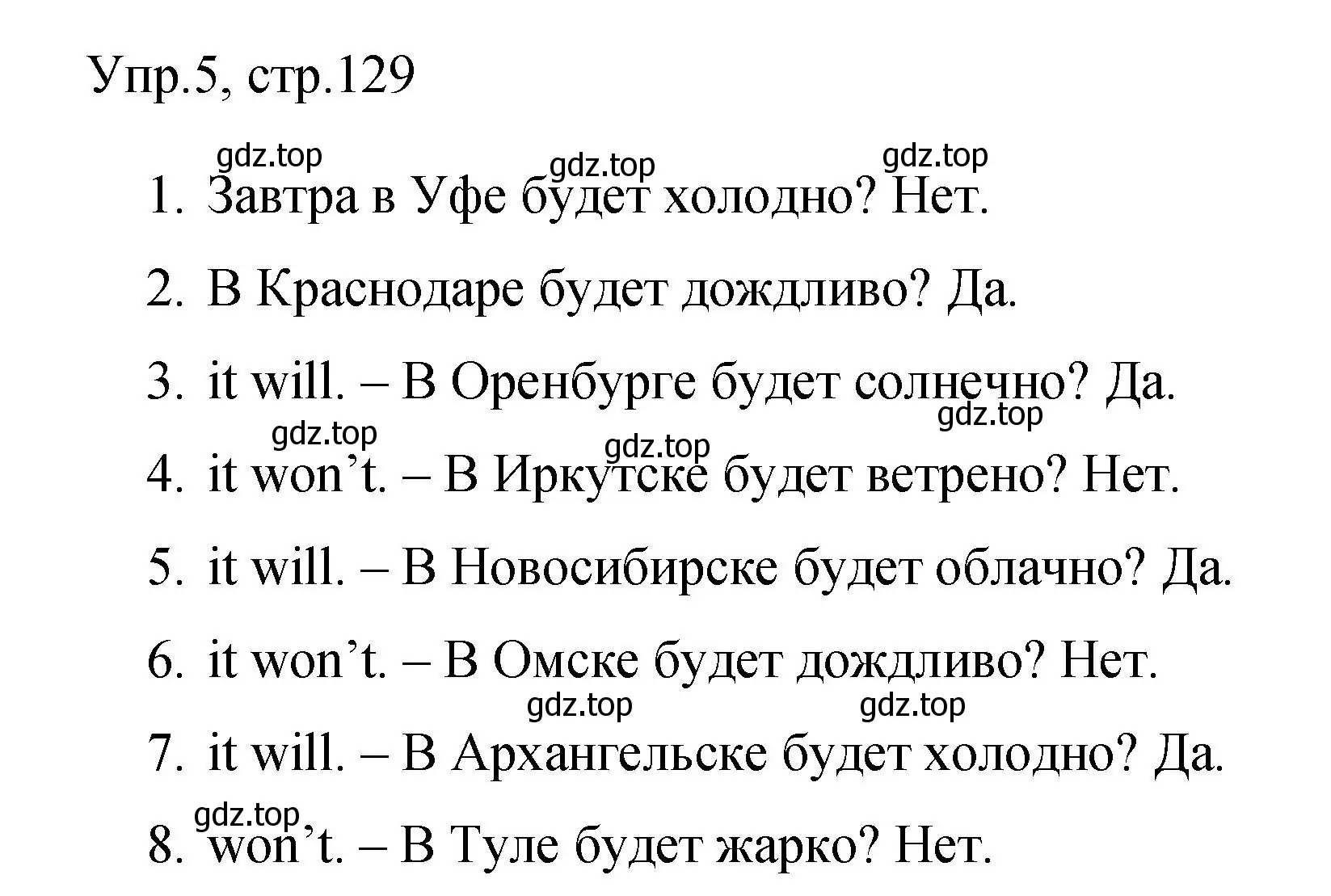 Упр.5, стр.129

gdz.top gdz.top gdz.top

1. Завтра в Уфе будет холодно? Нет.
2. В Краснодаре будет дождливо? Да.
3. it will. – В Оренбурге будет солнечно? Да.

gdz.top gdz.top gdz.top

4. it won’t. – В Иркутске будет ветрено? Нет.
5. it will. – В Новосибирске будет облачно? Да.
6. it won’t. – В Омске будет дождливо? Нет.

gdz.top gdz.top

7. it will. – В Архангельске будет холодно? Да.

gdz.top

8. won’t. – В Туле будет жарко? Нет.